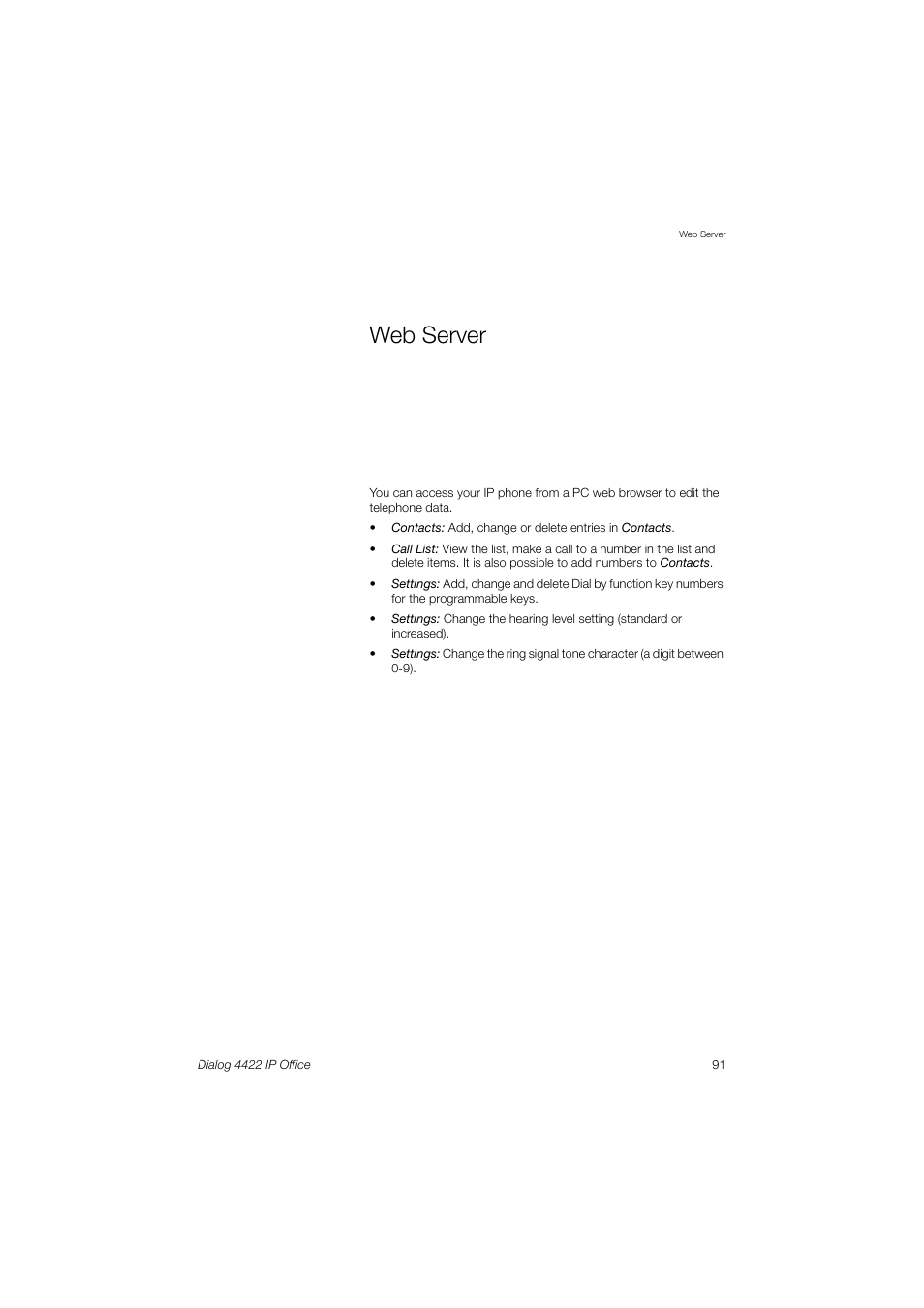 Web Server

Web Server

You can access your IP phone from a PC web browser to edit the telephone data.

• Contacts: Add, change or delete entries in Contacts.

• Call List: View the list, make a call to a number in the list and delete items. It is also possible to add numbers to Contacts.

• Settings: Add, change and delete Dial by function key numbers for the programmable keys.

• Settings: Change the hearing level setting (standard or increased).

• Settings: Change the ring signal tone character (a digit between 0-9).

Dialog 4422 IP Office 91